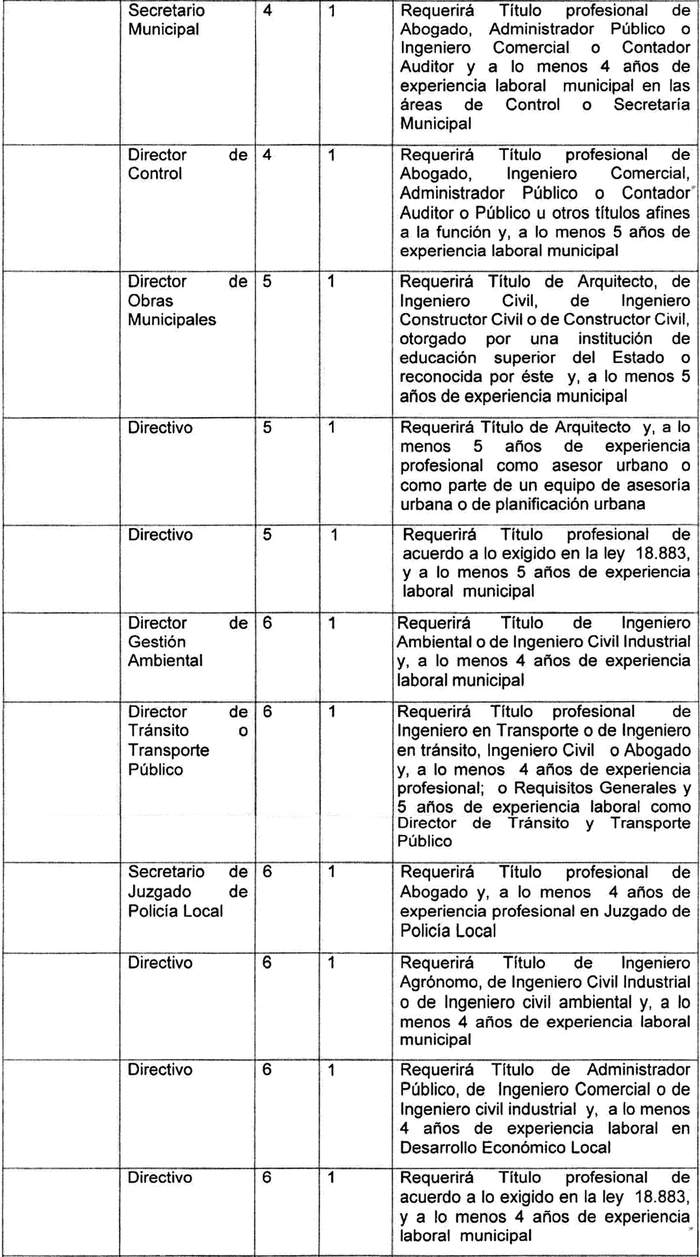 | | | | |
|---|---|---|---|
| Secretario Municipal | 4 | 1 | Requerirá Título profesional de Abogado, Administrador Público o Ingeniero Comercial o Contador Auditor y a lo menos 4 años de experiencia laboral municipal en las áreas de Control o Secretaría Municipal |
| Director de Control | 4 | 1 | Requerirá Título profesional de Abogado, Ingeniero Comercial, Administrador Público o Contador Auditor o Público u otros títulos afines a la función y, a lo menos 5 años de experiencia laboral municipal |
| Director de Obras Municipales | 5 | 1 | Requerirá Título de Arquitecto, de Ingeniero Civil, de Ingeniero Constructor Civil o de Constructor Civil, otorgado por una institución de educación superior del Estado o reconocida por éste y, a lo menos 5 años de experiencia municipal |
| Directivo | 5 | 1 | Requerirá Título de Arquitecto y, a lo menos 5 años de experiencia profesional como asesor urbano o como parte de un equipo de asesoría urbana o de planificación urbana |
| Directivo | 5 | 1 | Requerirá Título profesional de acuerdo a lo exigido en la ley 18.883, y a lo menos 5 años de experiencia laboral municipal |
| Director de Gestión Ambiental | 6 | 1 | Requerirá Título de Ingeniero Ambiental o de Ingeniero Civil Industrial y, a lo menos 4 años de experiencia laboral municipal |
| Director de Tránsito o Transporte Público | 6 | 1 | Requerirá Título profesional de Ingeniero en Transporte o de Ingeniero en tránsito, Ingeniero Civil o Abogado y, a lo menos 4 años de experiencia profesional; o Requisitos Generales y 5 años de experiencia laboral como Director de Tránsito y Transporte Público |
| Secretario de Juzgado de Policía Local | 6 | 1 | Requerirá Título profesional de Abogado y, a lo menos 4 años de experiencia profesional en Juzgado de Policía Local |
| Directivo | 6 | 1 | Requerirá Título de Ingeniero Agrónomo, de Ingeniero Civil Industrial o de Ingeniero civil ambiental y, a lo menos 4 años de experiencia laboral municipal |
| Directivo | 6 | 1 | Requerirá Título de Administrador Público, de Ingeniero Comercial o de Ingeniero civil industrial y, a lo menos 4 años de experiencia laboral en Desarrollo Económico Local |
| Directivo | 6 | 1 | Requerirá Título profesional de acuerdo a lo exigido en la ley 18.883, y a lo menos 4 años de experiencia laboral municipal |